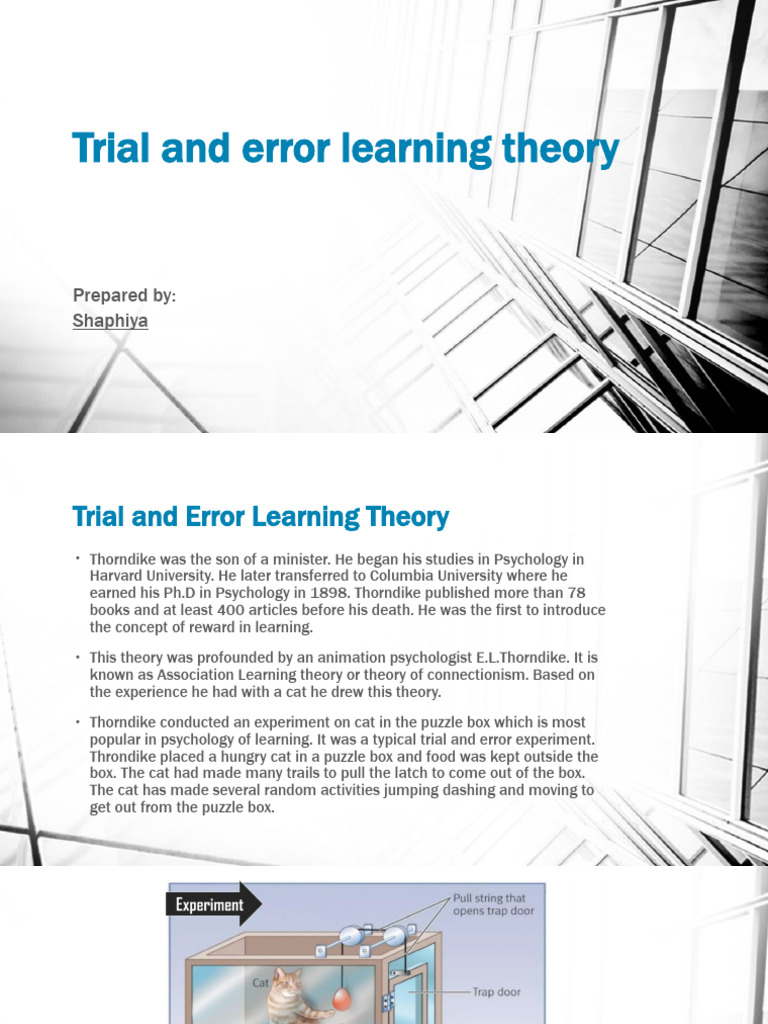 Trial and error learning theory

Prepared by:
Shaphiya

Trial and Error Learning Theory

• Thorndike was the son of a minister. He began his studies in Psychology in Harvard University. He later transferred to Columbia University where he earned his Ph.D in Psychology in 1898. Thorndike published more than 78 books and at least 400 articles before his death. He was the first to introduce the concept of reward in learning.

• This theory was profounded by an animation psychologist E.L.Thorndike. It is known as Association Learning theory or theory of connectionism. Based on the experience he had with a cat he drew this theory.

• Thorndike conducted an experiment on cat in the puzzle box which is most popular in psychology of learning. It was a typical trial and error experiment. Throndike placed a hungry cat in a puzzle box and food was kept outside the box. The cat had made many trails to pull the latch to come out of the box. The cat has made several random activities jumping dashing and moving to get out from the puzzle box.

Experiment

Pull string that opens trap door

Cat

Trap door